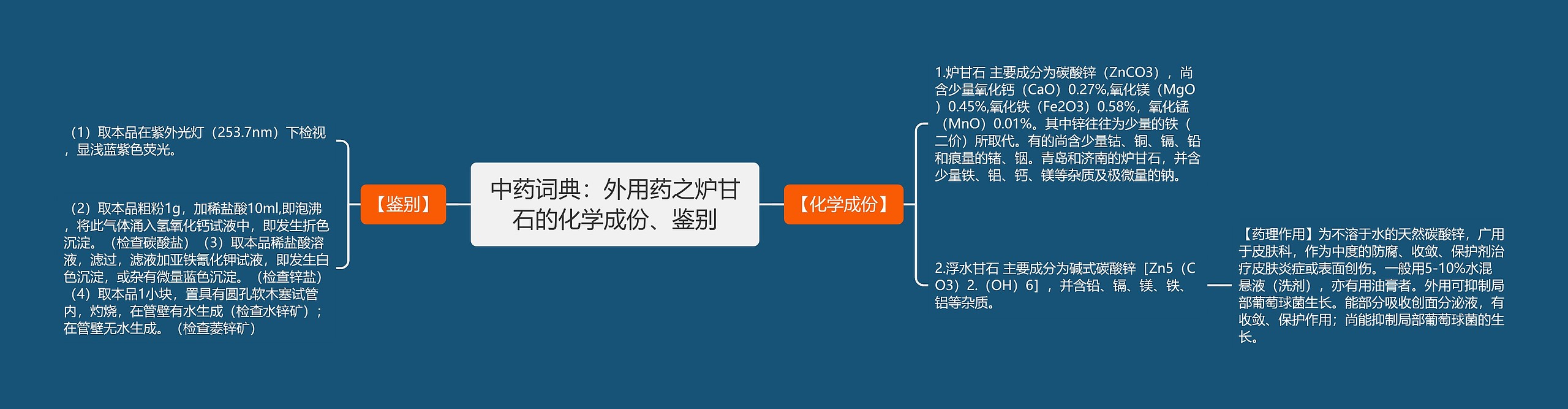 中药词典：外用药之炉甘石的化学成份、鉴别

【鉴别】

（1）取本品在紫外光灯（253.7nm）下检视，显浅蓝紫色荧光。

（2）取本品粗粉1g，加稀盐酸10ml,即泡沸，将此气体涌入氢氧化钙试液中，即发生折色沉淀。（检查碳酸盐）（3）取本品稀盐酸溶液，滤过，滤液加亚铁氰化钾试液，即发生白色沉淀，或杂有微量蓝色沉淀。（检查锌盐）（4）取本品1小块，置具有圆孔软木塞试管内，灼烧，在管壁有水生成（检查水锌矿）；在管壁无水生成。（检查菱锌矿）

【化学成份】

1.炉甘石 主要成分为碳酸锌（ZnCO3），尚含少量氧化钙（CaO）0.27%,氧化镁（MgO）0.45%,氧化铁（Fe2O3）0.58%，氧化锰（MnO）0.01%。其中锌往往为少量的铁（二价）所取代。有的尚含少量钴、铜、镉、铅和痕量的锗、铟。青岛和济南的炉甘石，并含少量铁、铝、钙、镁等杂质及极微量的钠。

2.浮水甘石 主要成分为碱式碳酸锌［Zn5（CO3）2.（OH）6］，并含铅、镉、镁、铁、铝等杂质。

【药理作用】为不溶于水的天然碳酸锌，广用于皮肤科，作为中度的防腐、收敛、保护剂治疗皮肤炎症或表面创伤。一般用5-10%水混悬液（洗剂），亦有用油膏者。外用可抑制局部葡萄球菌生长。能部分吸收创面分泌液，有收敛、保护作用；尚能抑制局部葡萄球菌的生长。